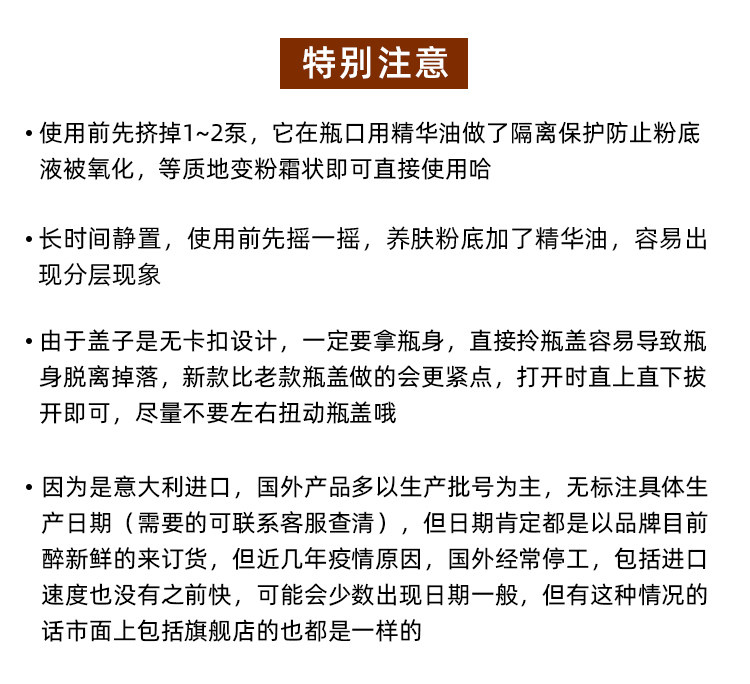 特别注意

• 使用前先挤掉1~2泵，它在瓶口用精华油做了隔离保护防止粉底液被氧化，等质地变粉霜状即可直接使用哈

• 长时间静置，使用前先摇一摇，养肤粉底加了精华油，容易出现分层现象

• 由于盖子是无卡扣设计，一定要拿瓶身，直接拎瓶盖容易导致瓶身脱离掉落，新款比老款瓶盖做的会更紧点，打开时直上直下拔开即可，尽量不要左右扭动瓶盖哦

• 因为是意大利进口，国外产品多以生产批号为主，无标注具体生产日期（需要的可联系客服查清），但日期肯定都是以品牌目前醉新鲜的来订货，但近几年疫情原因，国外经常停工，包括进口速度也没有之前快，可能会少数出现日期一般，但有这种情况的话市面上包括旗舰店的也都是一样的